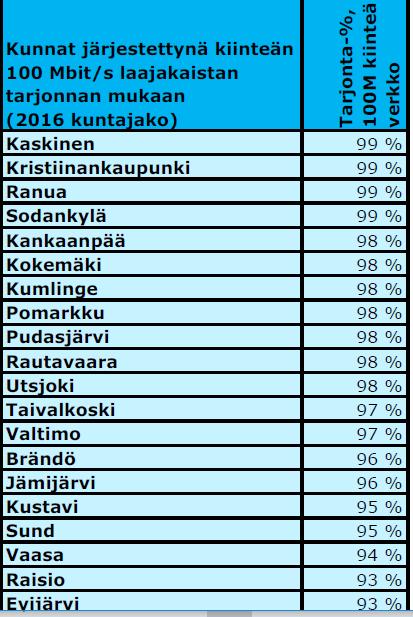 | Kunnat järjestettynä kiinteän 100 Mbit/s laajakaistan tarjonnan mukaan (2016 kuntajako) | Tarjonta-%, 100M kiinteä verkko |
|---|---|
| Kaskinen | 99 % |
| Kristiinankaupunki | 99 % |
| Ranua | 99 % |
| Sodankylä | 99 % |
| Kankaanpää | 98 % |
| Kokemäki | 98 % |
| Kumlinge | 98 % |
| Pomarkku | 98 % |
| Pudasjärvi | 98 % |
| Rautavaara | 98 % |
| Utsjoki | 98 % |
| Taivalkoski | 97 % |
| Valtimo | 97 % |
| Brändö | 96 % |
| Jämijärvi | 96 % |
| Kustavi | 95 % |
| Sund | 95 % |
| Vaasa | 94 % |
| Raisio | 93 % |
| Evijärvi | 93 % |